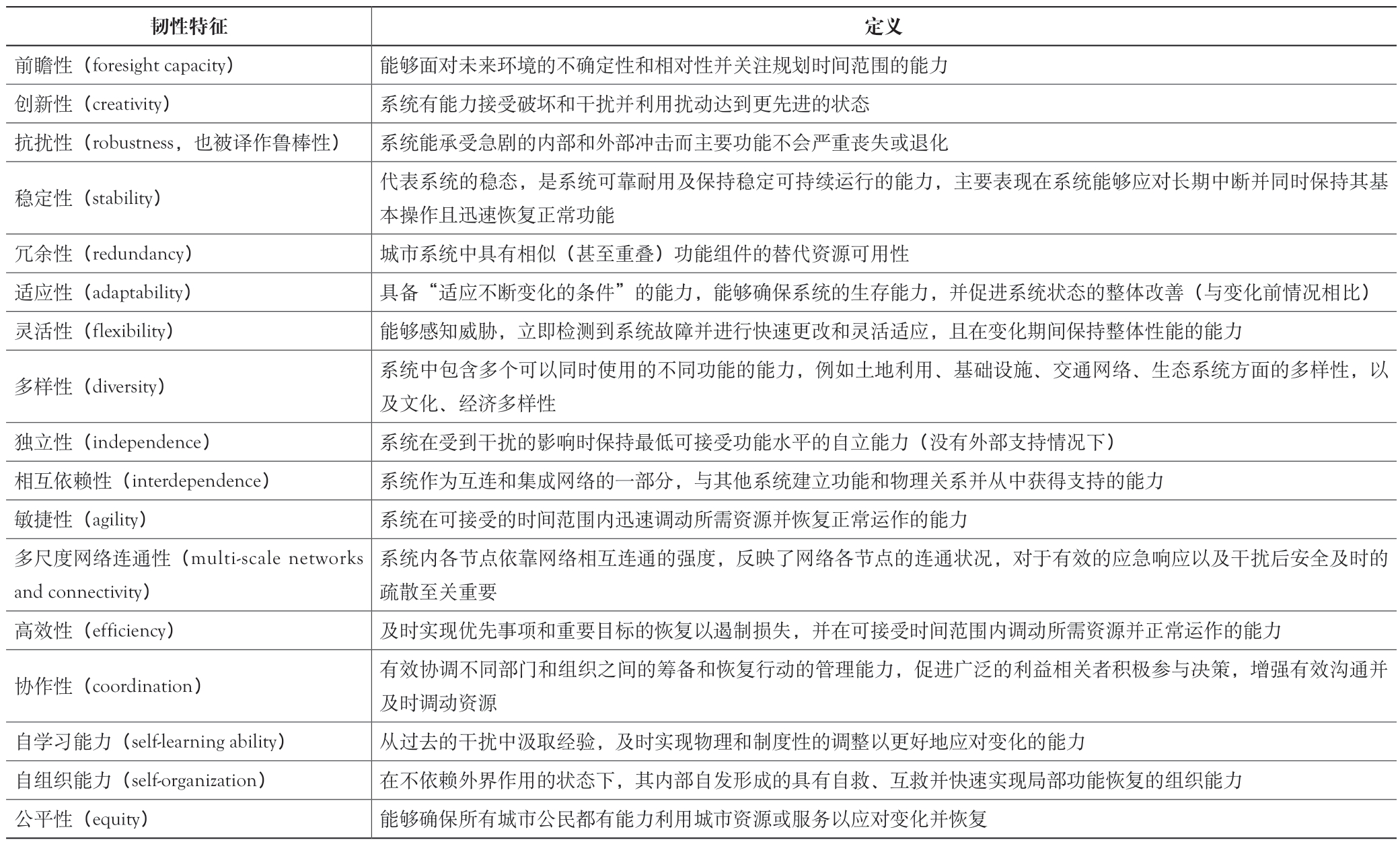 | 韧性特征 | 定义 |
|---|---|
| 前瞻性（foresight capacity） | 能够面对未来环境的不确定性和相对性并关注规划时间范围的能力 |
| 创新性（creativity） | 系统有能力接受破坏和干扰并利用扰动达到更先进的状态 |
| 抗扰性（robustness，也被译作鲁棒性） | 系统能承受急剧的内部和外部冲击而主要功能不会严重丧失或退化 |
| 稳定性（stability） | 代表系统的稳态，是系统可靠耐用及保持稳定可持续运行的能力，主要表现在系统能够应对长期中断并同时保持其基本操作且迅速恢复正常功能 |
| 冗余性（redundancy） | 城市系统中具有相似（甚至重叠）功能组件的替代资源可用性 |
| 适应性（adaptability） | 具备“适应不断变化的条件”的能力，能够确保系统的生存能力，并促进系统状态的整体改善（与变化前情况相比） |
| 灵活性（flexibility） | 能够感知威胁，立即检测到系统故障并进行快速更改和灵活适应，且在变化期间保持整体性能的能力 |
| 多样性（diversity） | 系统中包含多个可以同时使用的不同功能的能力，例如土地利用、基础设施、交通网络、生态系统方面的多样性，以及文化、经济多样性 |
| 独立性（independence） | 系统在受到干扰的影响时保持最低可接受功能水平的自立能力（没有外部支持情况下） |
| 相互依赖性（interdependence） | 系统作为互连和集成网络的一部分，与其他系统建立功能和物理关系并从中获得支持的能力 |
| 敏捷性（agility） | 系统在可接受的时间范围内迅速调动所需资源并恢复正常运作的能力 |
| 多尺度网络连通性（multi-scale networks and connectivity） | 系统内各节点依靠网络相互连通的强度，反映了网络各节点的连通状况，对于有效的应急响应以及干扰后安全及时的疏散至关重要 |
| 高效性（efficiency） | 及时实现优先事项和重要目标的恢复以遏制损失，并在可接受时间范围内调动所需资源并正常运作的能力 |
| 协作性（coordination） | 有效协调不同部门和组织之间的筹备和恢复行动的管理能力，促进广泛的利益相关者积极参与决策，增强有效沟通并及时调动资源 |
| 自学习能力（self-learning ability） | 从过去的干扰中汲取经验，及时实现物理和制度性的调整以更好地应对变化的能力 |
| 自组织能力（self-organization） | 在不依赖外界作用的状态下，其内部自发形成的具有自救、互救并快速实现局部功能恢复的组织能力 |
| 公平性（equity） | 能够确保所有城市公民都有能力利用城市资源或服务以应对变化并恢复 |